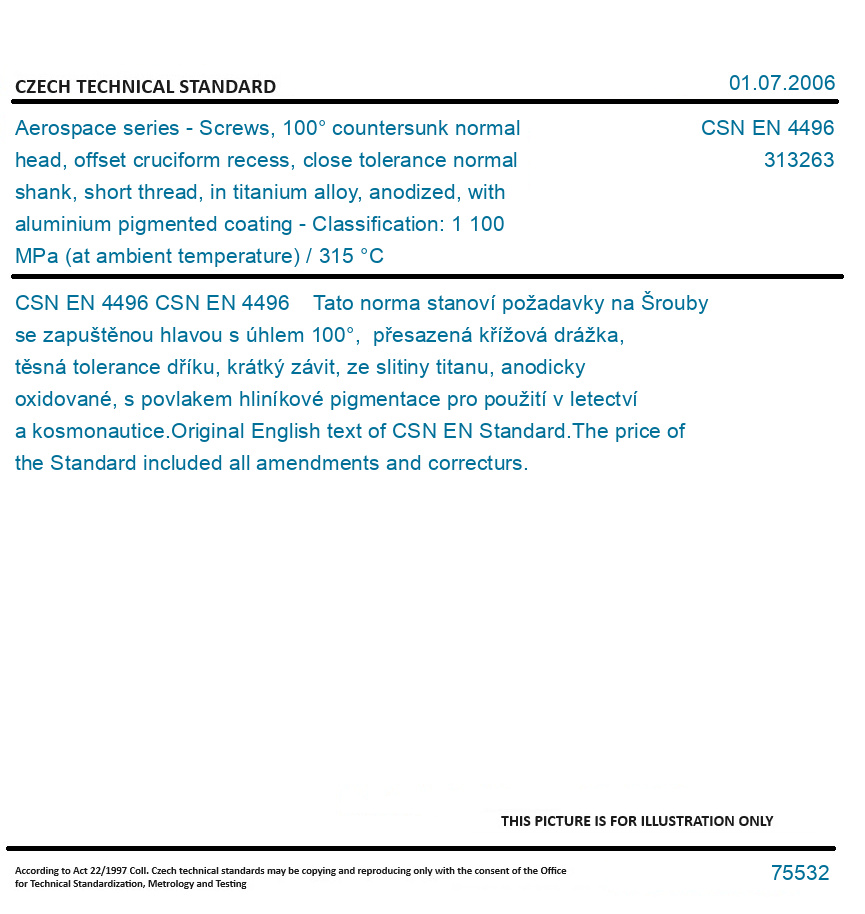 CZECH TECHNICAL STANDARD

01.07.2006

Aerospace series - Screws, 100° countersunk normal head, offset cruciform recess, close tolerance normal shank, short thread, in titanium alloy, anodized, with aluminium pigmented coating - Classification: 1 100 MPa (at ambient temperature) / 315 °C

CSN EN 4496
313263

CSN EN 4496 CSN EN 4496 Tato norma stanoví požadavky na Šrouby se zapuštěnou hlavou s úhlem 100°, přesazená křížová drážka, těsná tolerance dříku, krátký závit, ze slitiny titanu, anodicky oxidované, s povlakem hliníkové pigmentace pro použití v letectví a kosmonautice.Original English text of CSN EN Standard.The price of the Standard included all amendments and correcturs.

THIS PICTURE IS FOR ILLUSTRATION ONLY

According to Act 22/1997 Coll. Czech technical standards may be copying and reproducing only with the consent of the Office for Technical Standardization, Metrology and Testing

75532